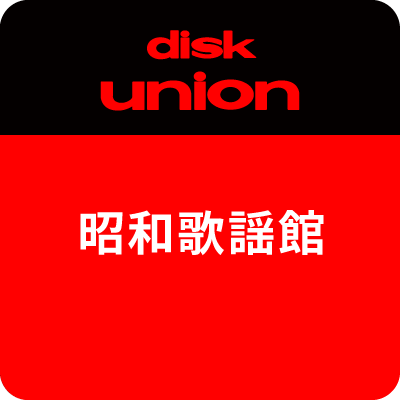 disk
union

昭和歌謡館